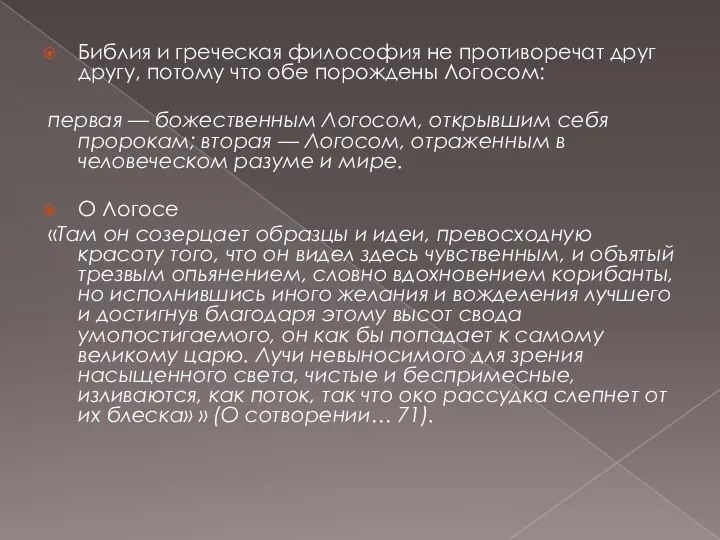 Библия и греческая философия не противоречат друг другу, потому что обе порождены Логосом:

первая — божественным Логосом, открывшим себя пророкам; вторая — Логосом, отраженным в человеческом разуме и мире.

О Логосе

«Там он созерцает образцы и идеи, превосходную красоту того, что он видел здесь чувственным, и объятый трезвым опьянением, словно вдохновением корибанты, но исполнившись иного желания и вожделения лучшего и достигнув благодаря этому высот свода умопостигаемого, он как бы попадает к самому великому царю. Лучи невыносимого для зрения насыщенного света, чистые и беспримесные, изливаются, как поток, так что око рассудка слепнет от их блеска» » (О сотворении… 71).